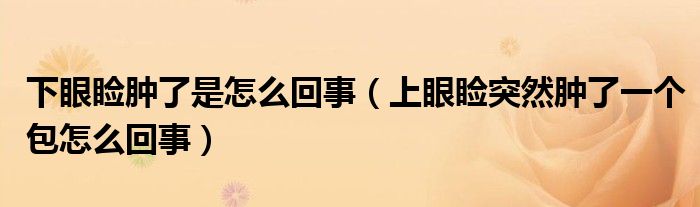 下眼睑肿了是怎么回事（上眼睑突然肿了一个包怎么回事）